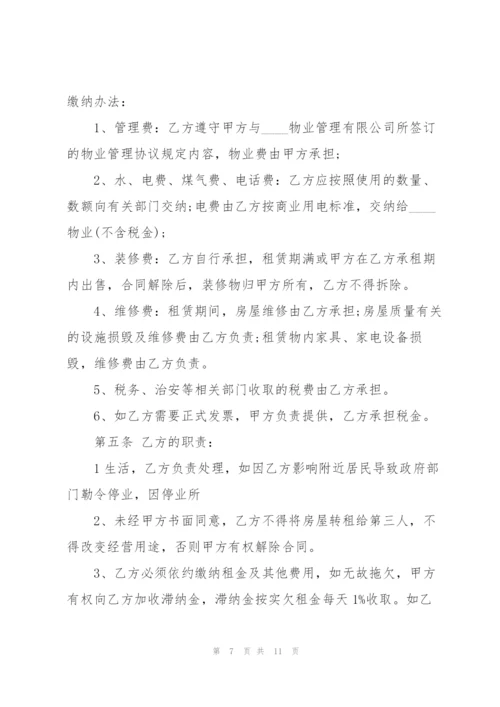 缴纳办法：

1、管理费：乙方遵守甲方与____物业管理有限公司所签订的物业管理协议规定内容，物业费由甲方承担；

2、水、电费、煤气费、电话费：乙方应按照使用的数量、数额向有关部门交纳;电费由乙方按商业用电标准，交纳给____物业(不含税金)；

3、装修费：乙方自行承担，租赁期满或甲方在乙方承租期内出售，合同解除后，装修物归甲方所有，乙方不得拆除。

4、维修费：租赁期间，房屋维修由乙方承担;房屋质量有关的设施损毁及维修费由乙方负责;租赁物内家具、家电设备损毁，维修费由乙方负责。

5、税务、治安等相关部门收取的税费由乙方承担。

6、如乙方需要正式发票，甲方负责提供，乙方承担税金。

第五条 乙方的职责：

1 生活，乙方负责处理，如因乙方影响附近居民导致政府部门勒令停业，因停业所

2、未经甲方书面同意，乙方不得将房屋转租给第三人，不得改变经营用途，否则甲方有权解除合同。

3、乙方必须依约缴纳租金及其他费用，如无故拖欠，甲方有权向乙方加收滞纳金，滞纳金按实欠租金每天 1%收取。如乙

第 7 页 共 11 页